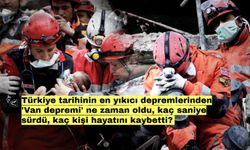 Türkiye tarihinin en yıkıcı depremlerinden 'Van depremi' ne zaman oldu, kaç saniye sürdü, kaç kişi hayatını kaybetti?